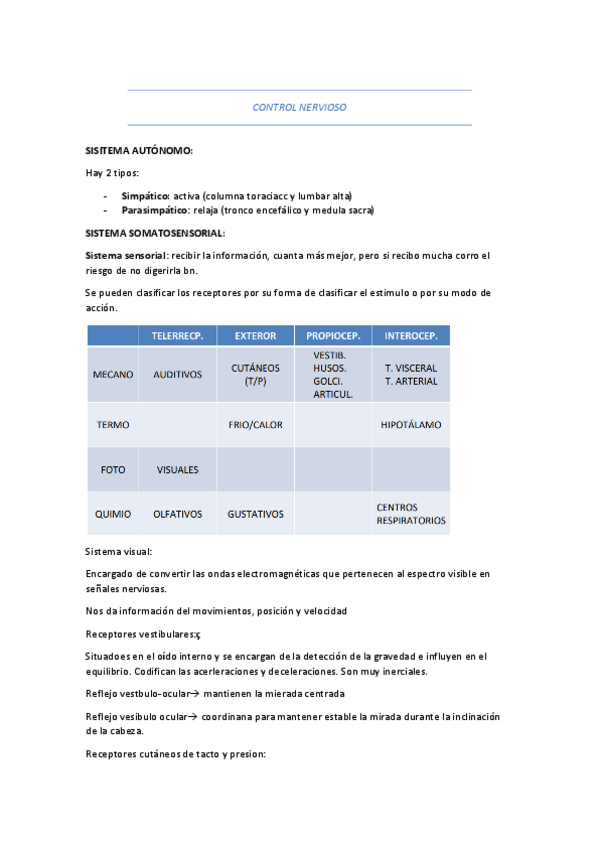 CONTROL NERVIOSO

SISITEMA AUTÓNOMO:

Hay 2 tipos:

- Simpático: activa (columna toraciacc y lumbar alta)
- Parasimpático: relaja (tronco encefálico y medula sacra)

SISTEMA SOMATOSENSORIAL:

Sistema sensorial: recibir la información, cuanta más mejor, pero si recibo mucha corro el riesgo de no digerirla bn.

Se pueden clasificar los receptores por su forma de clasificar el estimulo o por su modo de acción.

| | TELERRECP. | EXTEROR | PROPIOCEP. | INTEROCEP. |
|---|---|---|---|---|
| MECANO | AUDITIVOS | CUTÁNEOS (T/P) | VESTIB. HUSOS. GOLCI. ARTICUL. | T. VISCERAL T. ARTERIAL |
| TERMO | | FRIO/CALOR | | HIPOTÁLAMO |
| FOTO | VISUALES | | | |
| QUIMIO | OLFATIVOS | GUSTATIVOS | | CENTROS RESPIRATORIOS |

Sistema visual:

Encargado de convertir las ondas electromagnéticas que pertenecen al espectro visible en señales nerviosas.

Nos da información del movimientos, posición y velocidad

Receptores vestibulares:ç

Situadoes en el oído interno y se encargan de la detección de la gravedad e influyen en el equilibrio. Codifican las acerleraciones y deceleraciones. Son muy inerciales.

Reflejo vestbulo-ocular→ mantienen la mierada centrada

Reflejo vesibulo ocular→ coordinana para mantener estable la mirada durante la inclinación de la cabeza.

Receptores cutáneos de tacto y presion: